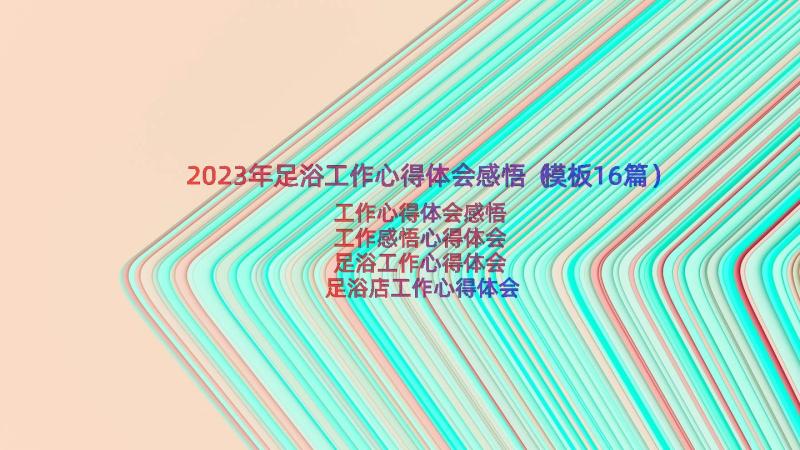 2023年足浴工作心得体会感悟（模板16篇）

工作心得体会感悟
工作感悟心得体会
足浴工作心得体会
足浴店工作心得体会